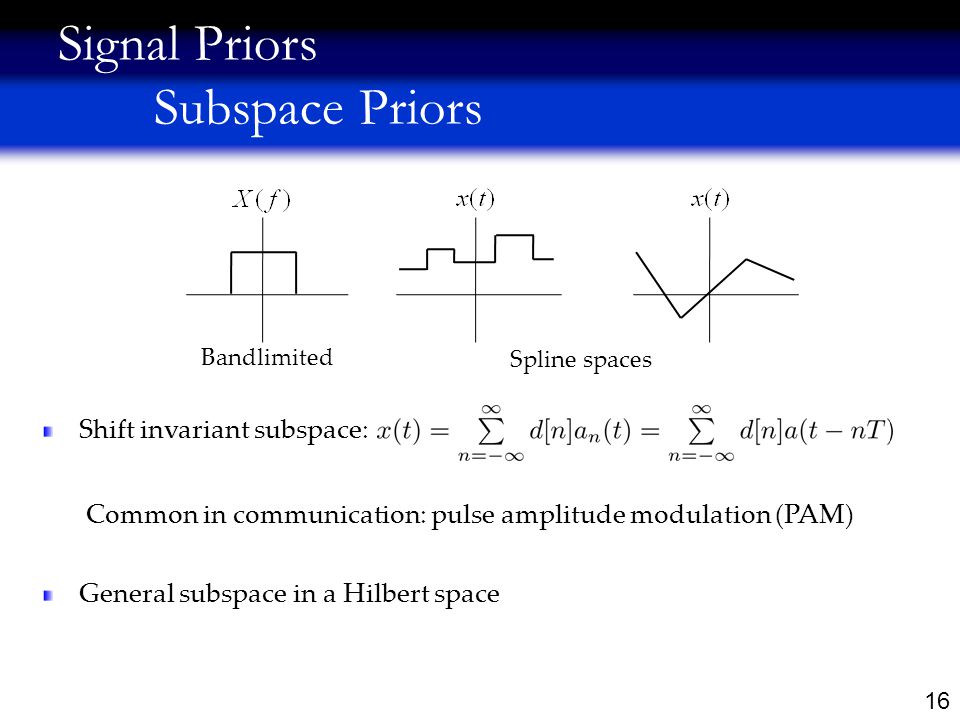 Signal Priors

Subspace Priors

$X(f)$

$x(t)$

$x(t)$

Bandlimited

Spline spaces

Shift invariant subspace: $x(t) = \sum_{n=-\infty}^{\infty} d[n]a_n(t) = \sum_{n=-\infty}^{\infty} d[n]a(t-nT)$

Common in communication: pulse amplitude modulation (PAM)

General subspace in a Hilbert space

16